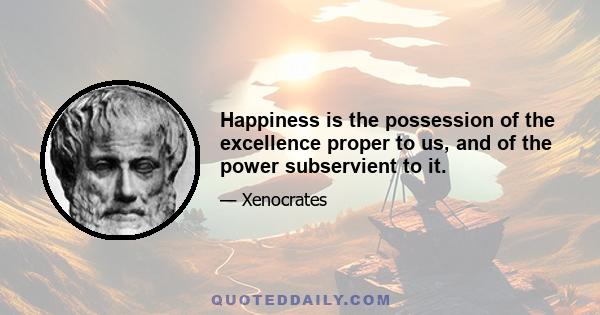 Happiness is the possession of the excellence proper to us, and of the power subservient to it.

— Xenocrates

QUOTEDDAILY.COM